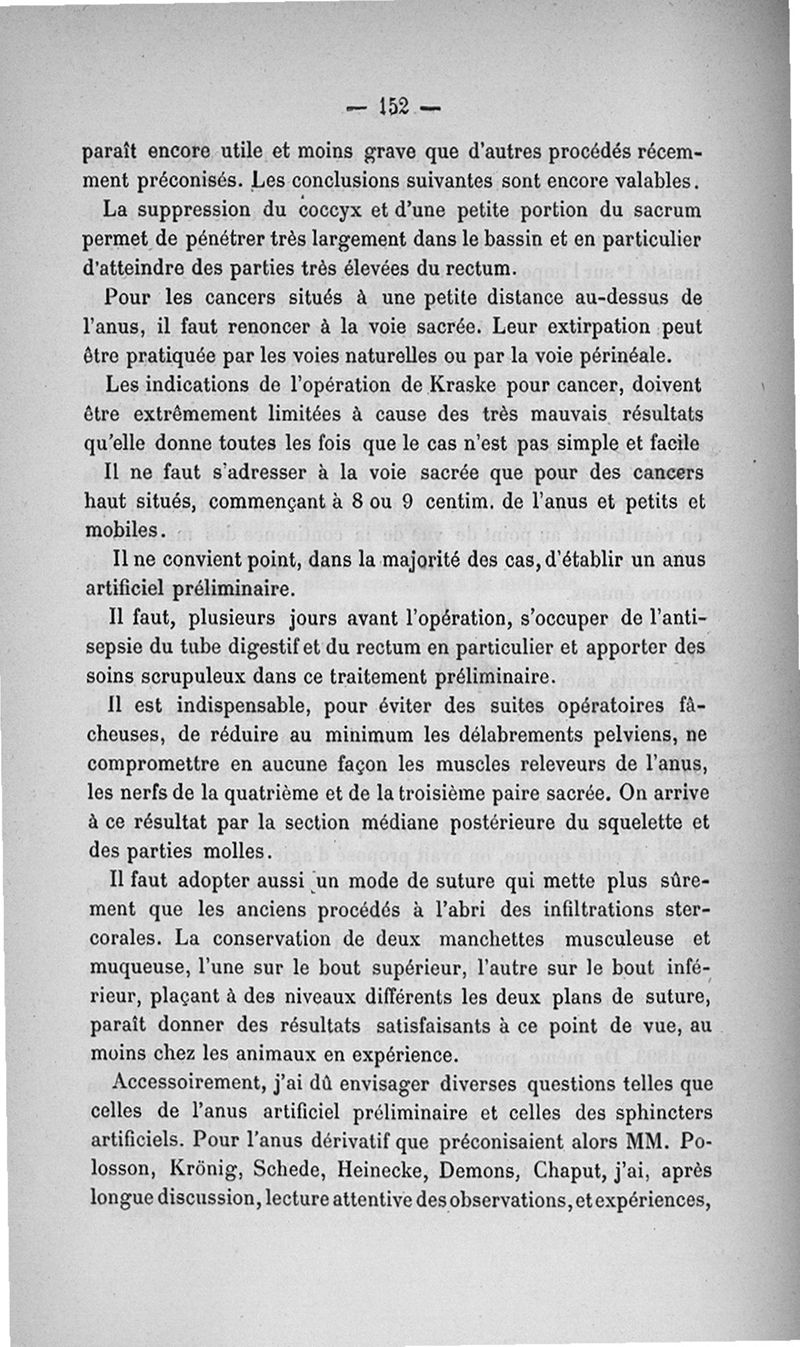 — 152 —

paraît encore utile et moins grave que d'autres procédés récemment préconisés. Les conclusions suivantes sont encore valables.

La suppression du coccyx et d'une petite portion du sacrum permet de pénétrer très largement dans le bassin et en particulier d'atteindre des parties très élevées du rectum.

Pour les cancers situés à une petite distance au-dessus de l'anus, il faut renoncer à la voie sacrée. Leur extirpation peut être pratiquée par les voies naturelles ou par la voie périnéale.

Les indications de l'opération de Kraske pour cancer, doivent être extrêmement limitées à cause des très mauvais résultats qu'elle donne toutes les fois que le cas n'est pas simple et facile

Il ne faut s'adresser à la voie sacrée que pour des cancers haut situés, commençant à 8 ou 9 centim. de l'anus et petits et mobiles.

Il ne convient point, dans la majorité des cas, d'établir un anus artificiel préliminaire.

Il faut, plusieurs jours avant l'opération, s'occuper de l'antisepsie du tube digestif et du rectum en particulier et apporter des soins scrupuleux dans ce traitement préliminaire.

Il est indispensable, pour éviter des suites opératoires fâcheuses, de réduire au minimum les délabrements pelviens, ne compromettre en aucune façon les muscles releveurs de l'anus, les nerfs de la quatrième et de la troisième paire sacrée. On arrive à ce résultat par la section médiane postérieure du squelette et des parties molles.

Il faut adopter aussi un mode de suture qui mette plus sûrement que les anciens procédés à l'abri des infiltrations stercorales. La conservation de deux manchettes musculeuse et muqueuse, l'une sur le bout supérieur, l'autre sur le bout inférieur, plaçant à des niveaux différents les deux plans de suture, paraît donner des résultats satisfaisants à ce point de vue, au moins chez les animaux en expérience.

Accessoirement, j'ai dû envisager diverses questions telles que celles de l'anus artificiel préliminaire et celles des sphincters artificiels. Pour l'anus dérivatif que préconisaient alors MM. Polosson, Krönig, Schede, Heinecke, Demons, Chaput, j'ai, après longue discussion, lecture attentive des observations, et expériences,